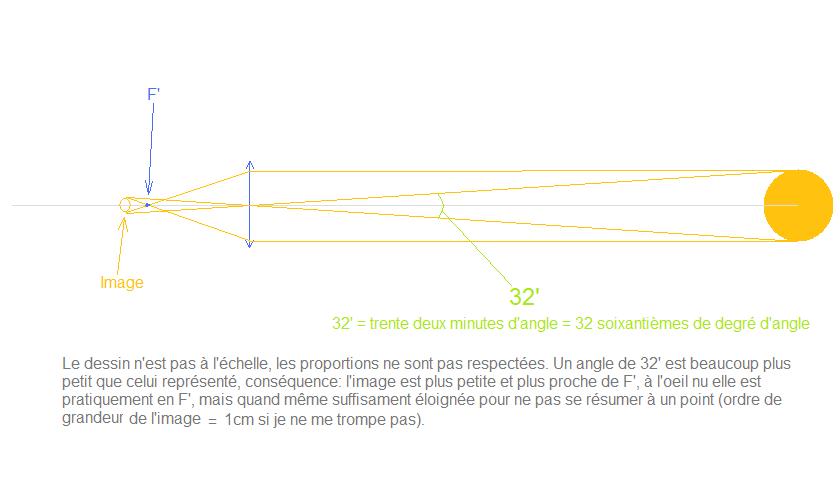 F'

Image

32'

32' = trente deux minutes d'angle = 32 soixantièmes de degré d'angle

Le dessin n'est pas à l'échelle, les proportions ne sont pas respectées. Un angle de 32' est beaucoup plus petit que celui représenté, conséquence: l'image est plus petite et plus proche de F', à l'oeil nu elle est pratiquement en F', mais quand même suffisament éloignée pour ne pas se résumer à un point (ordre de grandeur de l'image = 1cm si je ne me trompe pas).